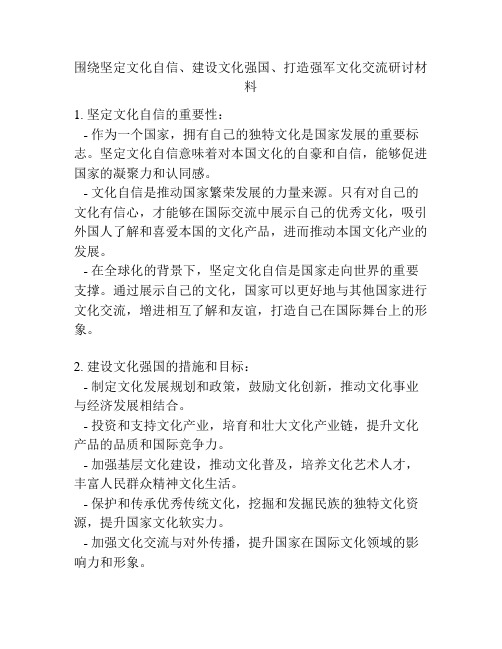 围绕坚定文化自信、建设文化强国、打造强军文化交流研讨材料

1. 坚定文化自信的重要性：
- 作为一个国家，拥有自己的独特文化是国家发展的重要标志。坚定文化自信意味着对本国文化的自豪和自信，能够促进国家的凝聚力和认同感。
- 文化自信是推动国家繁荣发展的力量来源。只有对自己的文化有信心，才能够在国际交流中展示自己的优秀文化，吸引外国人了解和喜爱本国的文化产品，进而推动本国文化产业的发展。
- 在全球化的背景下，坚定文化自信是国家走向世界的重要支撑。通过展示自己的文化，国家可以更好地与其他国家进行文化交流，增进相互了解和友谊，打造自己在国际舞台上的形象。

2. 建设文化强国的措施和目标：
- 制定文化发展规划和政策，鼓励文化创新，推动文化事业与经济发展相结合。
- 投资和支持文化产业，培育和壮大文化产业链，提升文化产品的品质和国际竞争力。
- 加强基层文化建设，推动文化普及，培养文化艺术人才，丰富人民群众精神文化生活。
- 保护和传承优秀传统文化，挖掘和发掘民族的独特文化资源，提升国家文化软实力。
- 加强文化交流与对外传播，提升国家在国际文化领域的影响力和形象。